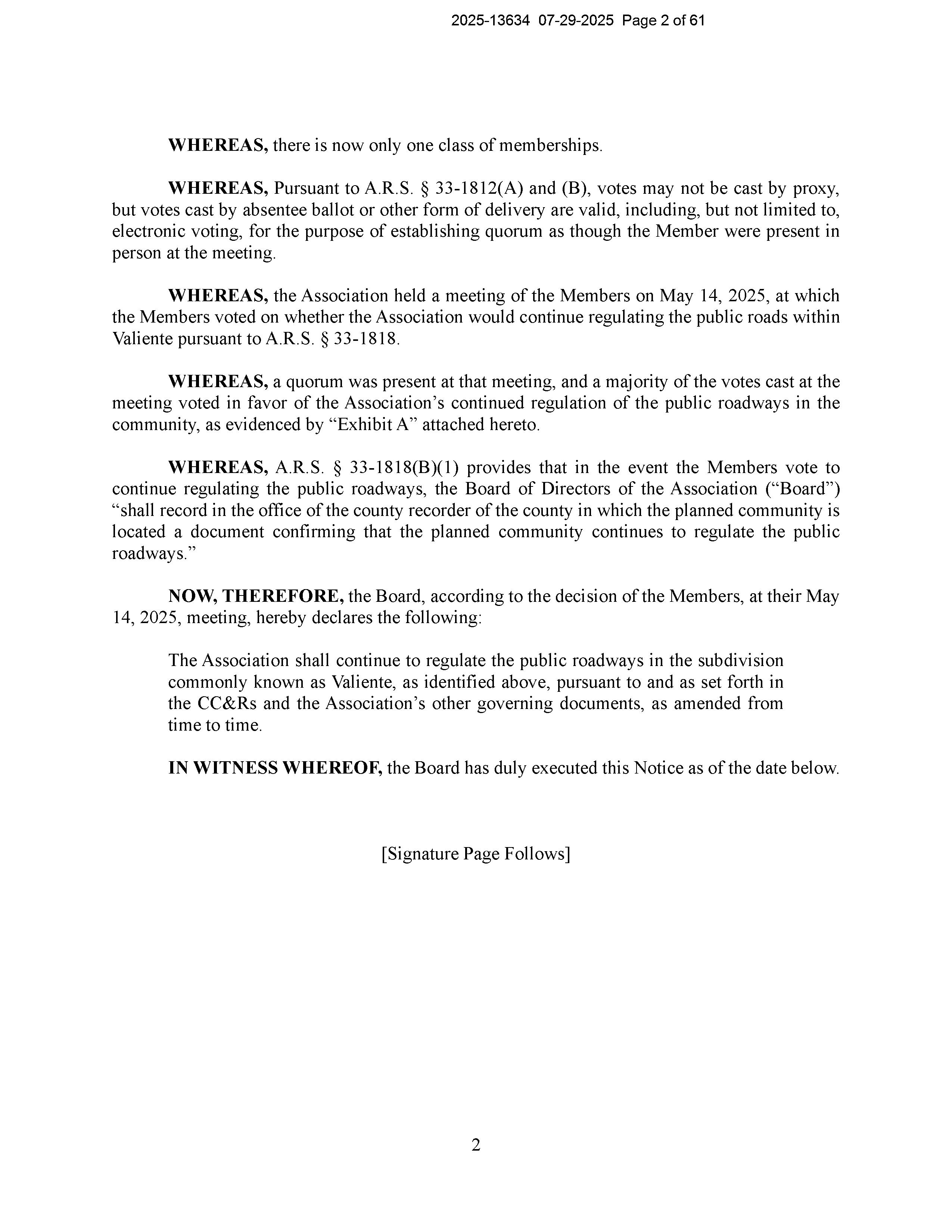 2025-13634 07-29-2025 Page 2 of 61

WHEREAS, there is now only one class of memberships.

WHEREAS, Pursuant to A.R.S. § 33-1812(A) and (B), votes may not be cast by proxy, but votes cast by absentee ballot or other form of delivery are valid, including, but not limited to, electronic voting, for the purpose of establishing quorum as though the Member were present in person at the meeting.

WHEREAS, the Association held a meeting of the Members on May 14, 2025, at which the Members voted on whether the Association would continue regulating the public roads within Valiente pursuant to A.R.S. § 33-1818.

WHEREAS, a quorum was present at that meeting, and a majority of the votes cast at the meeting voted in favor of the Association's continued regulation of the public roadways in the community, as evidenced by "Exhibit A" attached hereto.

WHEREAS, A.R.S. § 33-1818(B)(1) provides that in the event the Members vote to continue regulating the public roadways, the Board of Directors of the Association ("Board") "shall record in the office of the county recorder of the county in which the planned community is located a document confirming that the planned community continues to regulate the public roadways."

NOW, THEREFORE, the Board, according to the decision of the Members, at their May 14, 2025, meeting, hereby declares the following:

The Association shall continue to regulate the public roadways in the subdivision commonly known as Valiente, as identified above, pursuant to and as set forth in the CC&Rs and the Association's other governing documents, as amended from time to time.

IN WITNESS WHEREOF, the Board has duly executed this Notice as of the date below.

[Signature Page Follows]

2